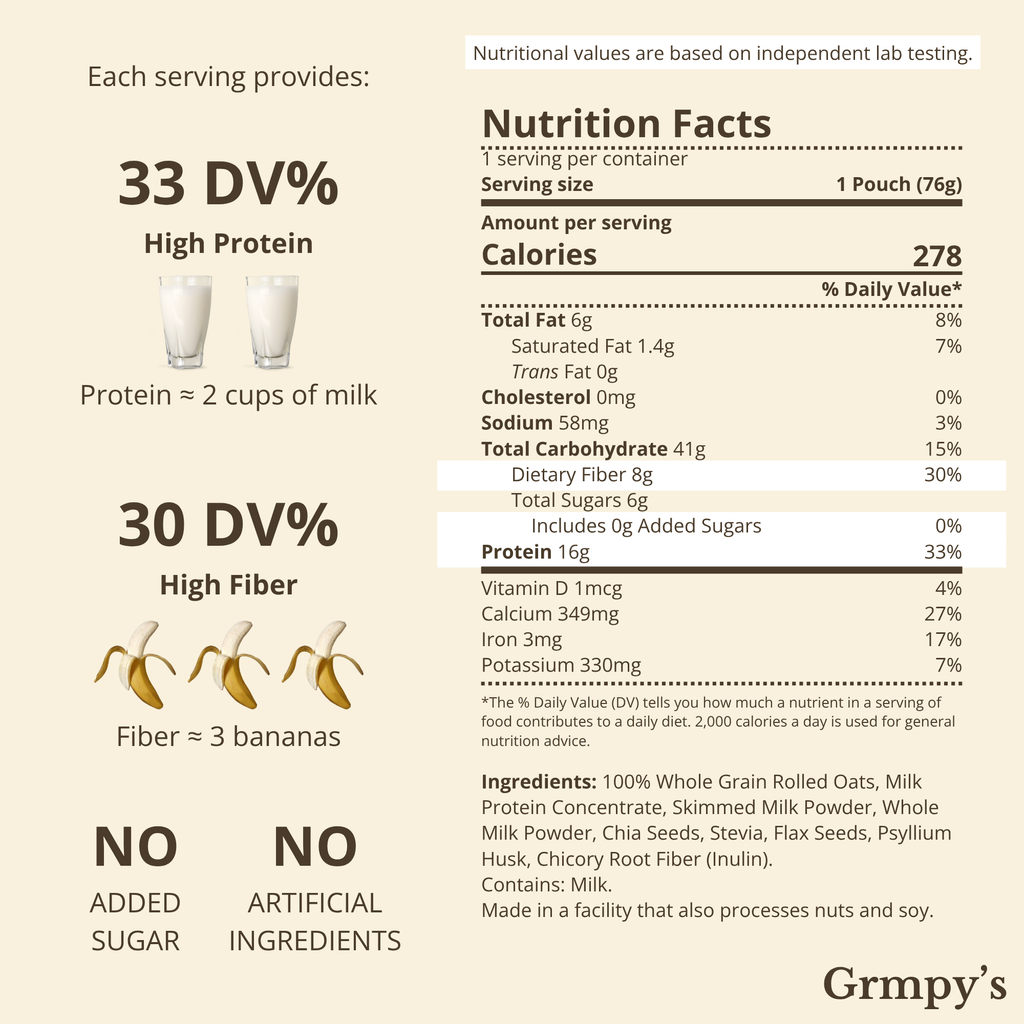 Each serving provides:

33 DV%

High Protein

Protein ≈ 2 cups of milk

30 DV%

High Fiber

Fiber ≈ 3 bananas

NO
ADDED
SUGAR

NO
ARTIFICIAL
INGREDIENTS

Nutritional values are based on independent lab testing.

Nutrition Facts
1 serving per container
Serving size 1 Pouch (76g)

Amount per serving
Calories 278

% Daily Value*

Total Fat 6g 8%
Saturated Fat 1.4g 7%
Trans Fat 0g
Cholesterol 0mg 0%
Sodium 58mg 3%
Total Carbohydrate 41g 15%
Dietary Fiber 8g 30%
Total Sugars 6g
Includes 0g Added Sugars 0%
Protein 16g 33%

Vitamin D 1mcg 4%
Calcium 349mg 27%
Iron 3mg 17%
Potassium 330mg 7%

*The % Daily Value (DV) tells you how much a nutrient in a serving of food contributes to a daily diet. 2,000 calories a day is used for general nutrition advice.

Ingredients: 100% Whole Grain Rolled Oats, Milk Protein Concentrate, Skimmed Milk Powder, Whole Milk Powder, Chia Seeds, Stevia, Flax Seeds, Psyllium Husk, Chicory Root Fiber (Inulin).
Contains: Milk.
Made in a facility that also processes nuts and soy.

Grmpy's